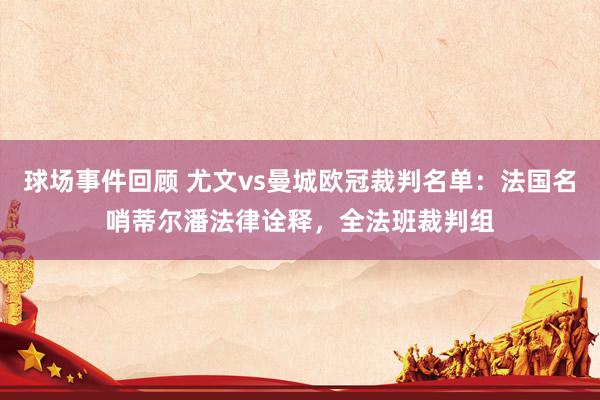 球场事件回顾 尤文vs曼城欧冠裁判名单：法国名哨蒂尔潘法律诠释，全法班裁判组